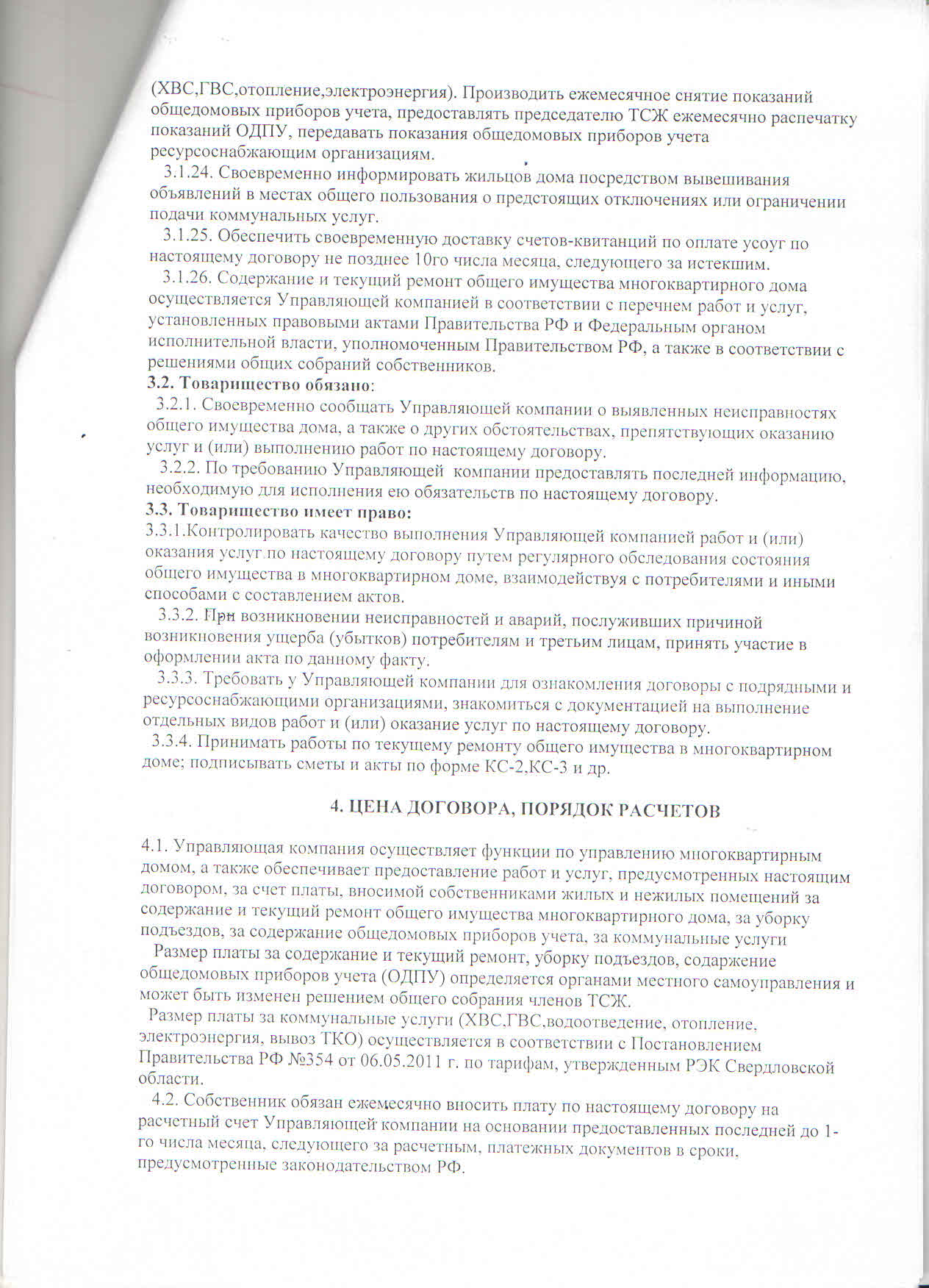 (ХВС,ГВС,отопление,электроэнергия). Производить ежемесячное снятие показаний общедомовых приборов учета, предоставлять председателю ТСЖ ежемесячно распечатку показаний ОДПУ, передавать показания общедомовых приборов учета ресурсоснабжающим организациям.

3.1.24. Своевременно информировать жильцов дома посредством вывешивания объявлений в местах общего пользования о предстоящих отключениях или ограничении подачи коммунальных услуг.

3.1.25. Обеспечить своевременную доставку счетов-квитанций по оплате усоуг по настоящему договору не позднее 10го числа месяца, следующего за истекшим.

3.1.26. Содержание и текущий ремонт общего имущества многоквартирного дома осуществляется Управляющей компанией в соответствии с перечнем работ и услуг, установленных правовыми актами Правительства РФ и Федеральным органом исполнительной власти, уполномоченным Правительством РФ, а также в соответствии с решениями общих собраний собственников.

3.2. Товарищество обязано:

3.2.1. Своевременно сообщать Управляющей компании о выявленных неисправностях общего имущества дома, а также о других обстоятельствах, препятствующих оказанию услуг и (или) выполнению работ по настоящему договору.

3.2.2. По требованию Управляющей компании предоставлять последней информацию, необходимую для исполнения ею обязательств по настоящему договору.

3.3. Товарищество имеет право:

3.3.1.Контролировать качество выполнения Управляющей компанией работ и (или) оказания услуг по настоящему договору путем регулярного обследования состояния общего имущества в многоквартирном доме, взаимодействуя с потребителями и иными способами с составлением актов.

3.3.2. При возникновении неисправностей и аварий, послуживших причиной возникновения ущерба (убытков) потребителям и третьим лицам, принять участие в оформлении акта по данному факту.

3.3.3. Требовать у Управляющей компании для ознакомления договоры с подрядными и ресурсоснабжающими организациями, знакомиться с документацией на выполнение отдельных видов работ и (или) оказание услуг по настоящему договору.

3.3.4. Принимать работы по текущему ремонту общего имущества в многоквартирном доме; подписывать сметы и акты по форме КС-2,КС-3 и др.

4. ЦЕНА ДОГОВОРА, ПОРЯДОК РАСЧЕТОВ

4.1. Управляющая компания осуществляет функции по управлению многоквартирным домом, а также обеспечивает предоставление работ и услуг, предусмотренных настоящим договором, за счет платы, вносимой собственниками жилых и нежилых помещений за содержание и текущий ремонт общего имущества многоквартирного дома, за уборку подъездов, за содержание общедомовых приборов учета, за коммунальные услуги

Размер платы за содержание и текущий ремонт, уборку подъездов, содаржение общедомовых приборов учета (ОДПУ) определяется органами местного самоуправления и может быть изменен решением общего собрания членов ТСЖ.

Размер платы за коммунальные услуги (ХВС,ГВС,водоотведение, отопление, электроэнергия, вывоз ТКО) осуществляется в соответствии с Постановлением Правительства РФ №354 от 06.05.2011 г. по тарифам, утвержденным РЭК Свердловской области.

4.2. Собственник обязан ежемесячно вносить плату по настоящему договору на расчетный счет Управляющей компании на основании предоставленных последней до 1-го числа месяца, следующего за расчетным, платежных документов в сроки, предусмотренные законодательством РФ.